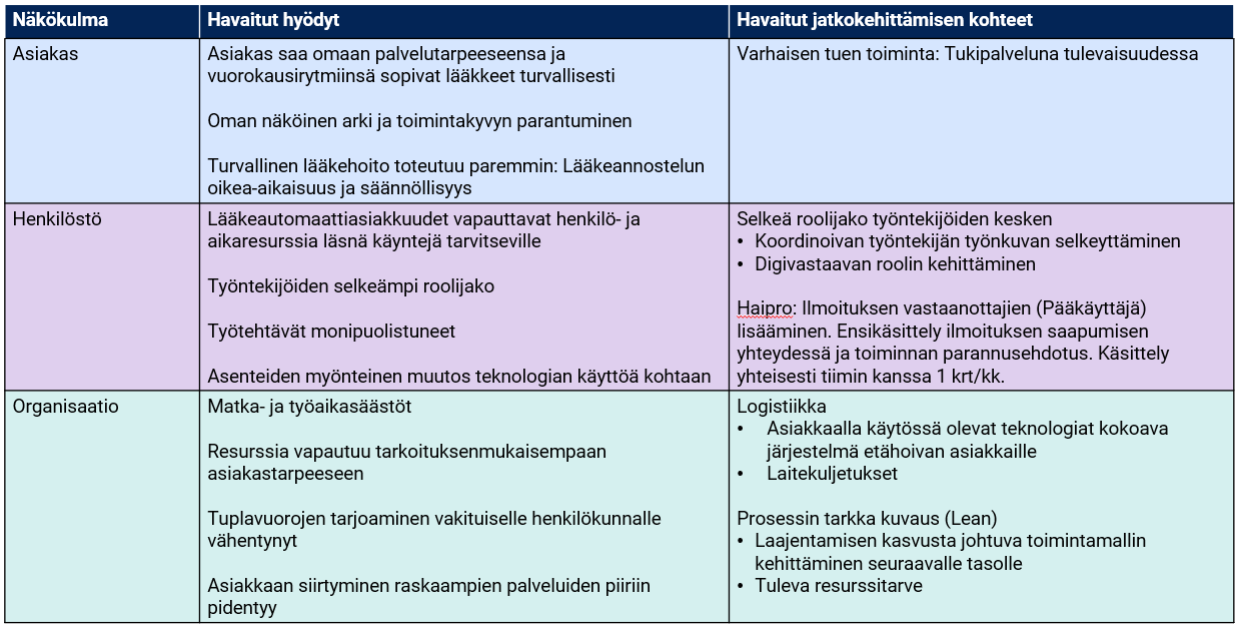 | Näkökulma | Havaitut hyödyt | Havaitut jatkokehittämisen kohteet |
|---|---|---|
| Asiakas | Asiakas saa omaan palvelutarpeeseensa ja vuorokausirytmiinsä sopivat lääkkeet turvallisesti<br><br>Oman näköinen arki ja toimintakyvyn parantuminen<br><br>Turvallinen lääkehoito toteutuu paremmin: Lääkeannostelun oikea-aikaisuus ja säännöllisyys | Varhaisen tuen toiminta: Tukipalveluna tulevaisuudessa |
| Henkilöstö | Lääkeautomaattiasiakkuudet vapauttavat henkilö- ja aikaresurssia läsnä käyntejä tarvitseville<br><br>Työntekijöiden selkeämpi roolijako<br><br>Työtehtävät monipuolistuneet<br><br>Asenteiden myönteinen muutos teknologian käyttöä kohtaan | Selkeä roolijako työntekijöiden kesken<br>• Koordinoivan työntekijän työnkuvan selkeyttäminen<br>• Digivastaavan roolin kehittäminen<br><br>Haipro: Ilmoituksen vastaanottajien (Pääkäyttäjä) lisääminen. Ensikäsittely ilmoituksen saapumisen yhteydessä ja toiminnan parannusehdotus. Käsittely yhteisesti tiimin kanssa 1 krt/kk. |
| Organisaatio | Matka- ja työaikasäästöt<br><br>Resurssia vapautuu tarkoituksenmukaisempaan asiakastarpeeseen<br><br>Tuplavuorojen tarjoaminen vakituiselle henkilökunnalle vähentynyt<br><br>Asiakkaan siirtyminen raskaampien palveluiden piiriin pidentyy | Logistiikka<br>• Asiakkaalla käytössä olevat teknologiat kokoava järjestelmä etähoivan asiakkaille<br>• Laitekuljetukset<br><br>Prosessin tarkka kuvaus (Lean)<br>• Laajentamisen kasvusta johtuva toimintamallin kehittäminen seuraavalle tasolle<br>• Tuleva resurssitarve |